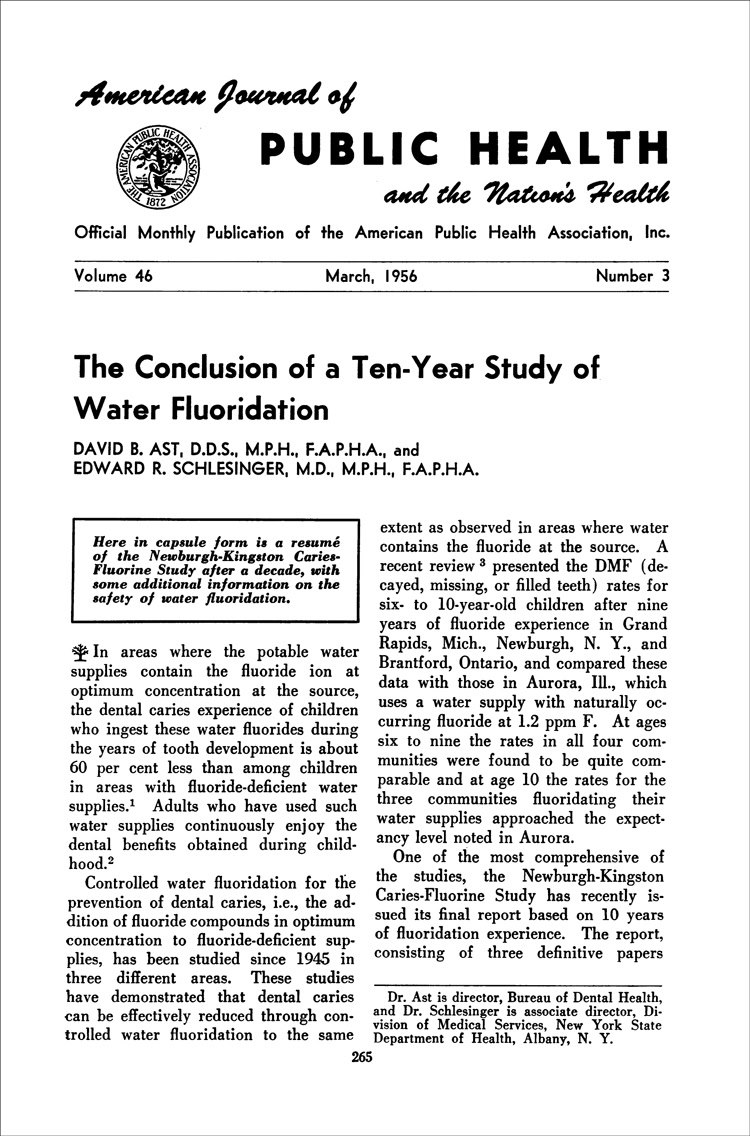 American Journal of

THE AMERICAN PUBLIC HEALTH ASSOCIATION 1872

PUBLIC HEALTH

and the Nation's Health

Official Monthly Publication of the American Public Health Association, Inc.

Volume 46 March, 1956 Number 3

The Conclusion of a Ten-Year Study of Water Fluoridation

DAVID B. AST, D.D.S., M.P.H., F.A.P.H.A., and EDWARD R. SCHLESINGER, M.D., M.P.H., F.A.P.H.A.

Here in capsule form is a resumé of the Newburgh-Kingston Caries-Fluorine Study after a decade, with some additional information on the safety of water fluoridation.

In areas where the potable water supplies contain the fluoride ion at optimum concentration at the source, the dental caries experience of children who ingest these water fluorides during the years of tooth development is about 60 per cent less than among children in areas with fluoride-deficient water supplies.$^1$ Adults who have used such water supplies continuously enjoy the dental benefits obtained during childhood.$^2$

Controlled water fluoridation for the prevention of dental caries, i.e., the addition of fluoride compounds in optimum concentration to fluoride-deficient supplies, has been studied since 1945 in three different areas. These studies have demonstrated that dental caries can be effectively reduced through controlled water fluoridation to the same extent as observed in areas where water contains the fluoride at the source. A recent review $^3$ presented the DMF (decayed, missing, or filled teeth) rates for six- to 10-year-old children after nine years of fluoride experience in Grand Rapids, Mich., Newburgh, N. Y., and Brantford, Ontario, and compared these data with those in Aurora, Ill., which uses a water supply with naturally occurring fluoride at 1.2 ppm F. At ages six to nine the rates in all four communities were found to be quite comparable and at age 10 the rates for the three communities fluoridating their water supplies approached the expectancy level noted in Aurora.

One of the most comprehensive of the studies, the Newburgh-Kingston Caries-Fluorine Study has recently issued its final report based on 10 years of fluoridation experience. The report, consisting of three definitive papers

Dr. Ast is director, Bureau of Dental Health, and Dr. Schlesinger is associate director, Division of Medical Services, New York State Department of Health, Albany, N. Y.

265